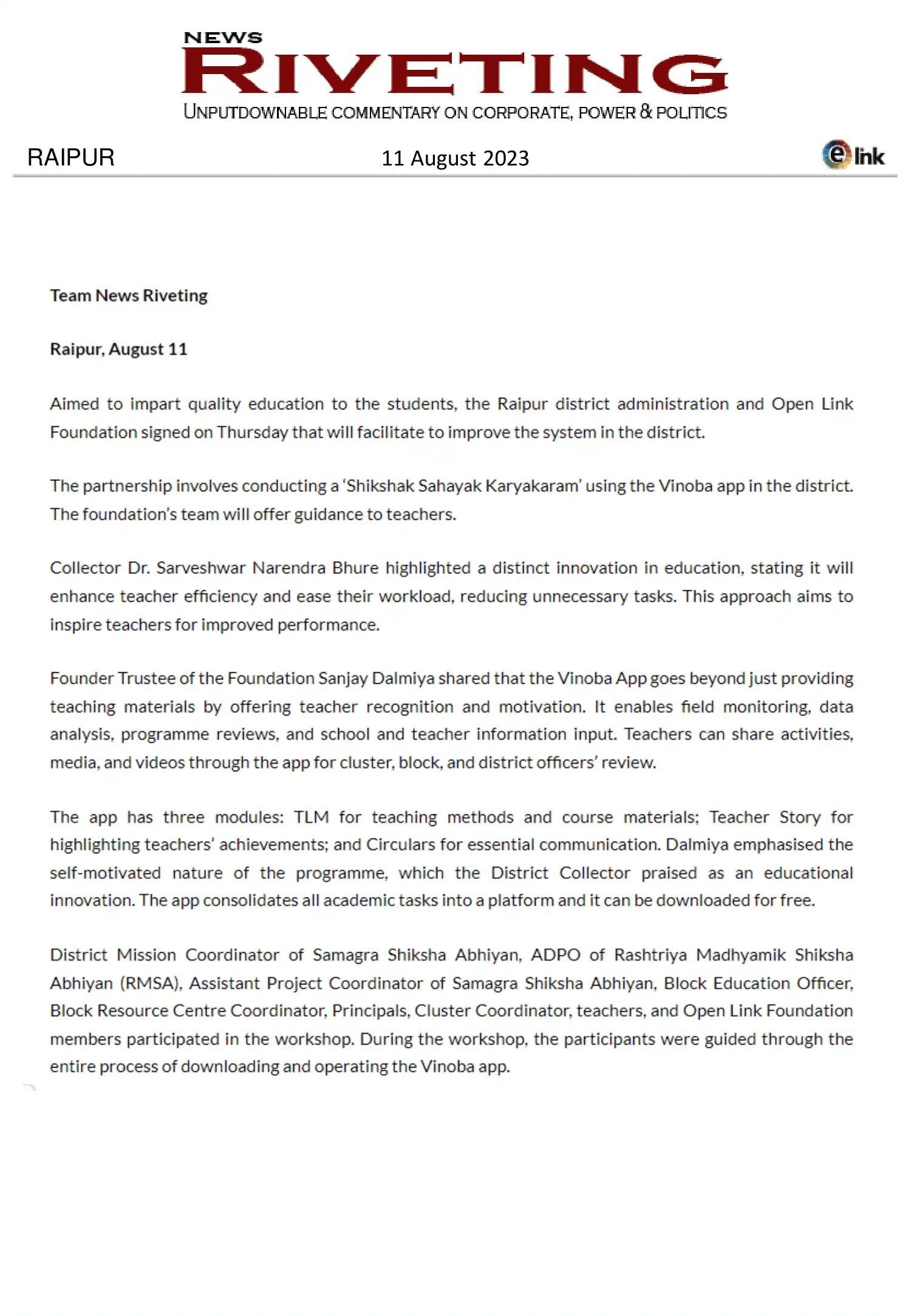 NEWS
RIVETING
UNPUTDOWNABLE COMMENTARY ON CORPORATE, POWER & POLITICS

RAIPUR

11 August 2023

e link

Team News Riveting

Raipur, August 11

Aimed to impart quality education to the students, the Raipur district administration and Open Link Foundation signed on Thursday that will facilitate to improve the system in the district.

The partnership involves conducting a 'Shikshak Sahayak Karyakaram' using the Vinoba app in the district. The foundation's team will offer guidance to teachers.

Collector Dr. Sarveshwar Narendra Bhure highlighted a distinct innovation in education, stating it will enhance teacher efficiency and ease their workload, reducing unnecessary tasks. This approach aims to inspire teachers for improved performance.

Founder Trustee of the Foundation Sanjay Dalmiya shared that the Vinoba App goes beyond just providing teaching materials by offering teacher recognition and motivation. It enables field monitoring, data analysis, programme reviews, and school and teacher information input. Teachers can share activities, media, and videos through the app for cluster, block, and district officers' review.

The app has three modules: TLM for teaching methods and course materials; Teacher Story for highlighting teachers' achievements; and Circulars for essential communication. Dalmiya emphasised the self-motivated nature of the programme, which the District Collector praised as an educational innovation. The app consolidates all academic tasks into a platform and it can be downloaded for free.

District Mission Coordinator of Samagra Shiksha Abhiyan, ADPO of Rashtriya Madhyamik Shiksha Abhiyan (RMSA), Assistant Project Coordinator of Samagra Shiksha Abhiyan, Block Education Officer, Block Resource Centre Coordinator, Principals, Cluster Coordinator, teachers, and Open Link Foundation members participated in the workshop. During the workshop, the participants were guided through the entire process of downloading and operating the Vinoba app.